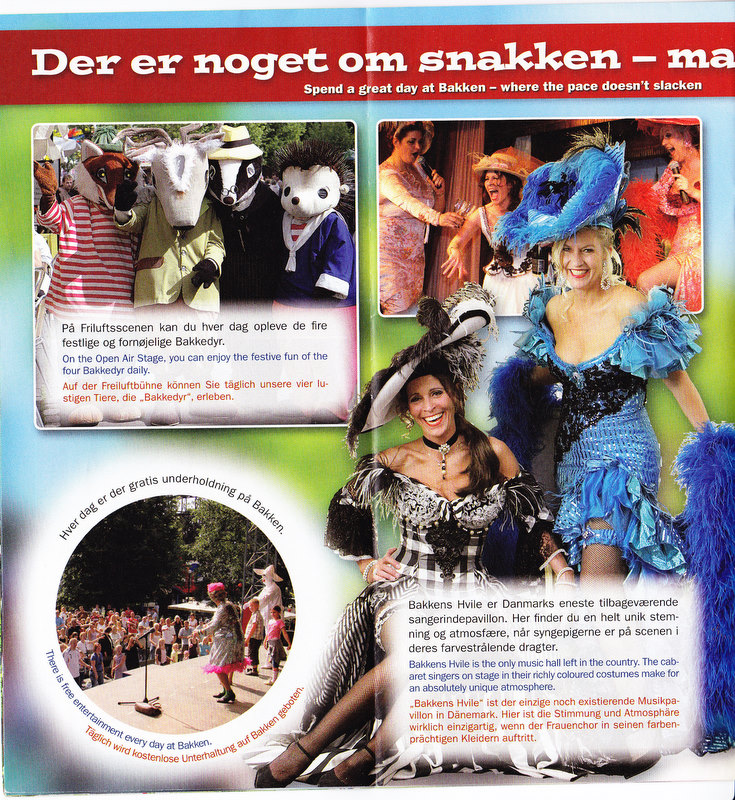 Der er noget om snakken – ma

Spend a great day at Bakken – where the pace doesn't slacken

På Friluftsscenen kan du hver dag opleve de fire festlige og fornøjelige Bakkedyr.

On the Open Air Stage, you can enjoy the festive fun of the four Bakkedyr daily.

Auf der Freiluftbühne können Sie täglich unsere vier lustigen Tiere, die „Bakkedyr", erleben.

Hver dag er der gratis underholdning på Bakken.

There is free entertainment every day at Bakken.

Täglich wird kostenlose Unterhaltung auf Bakken geboten.

Bakkens Hvile er Danmarks eneste tilbageværende sangerindepavillon. Her finder du en helt unik stemning og atmosfære, når syngepigerne er på scenen i deres farvestrålende dragter.

Bakkens Hvile is the only music hall left in the country. The cabaret singers on stage in their richly coloured costumes make for an absolutely unique atmosphere.

„Bakkens Hvile" ist der einzige noch existierende Musikpavillon in Dänemark. Hier ist die Stimmung und Atmosphäre wirklich einzigartig, wenn der Frauenchor in seinen farbenprächtigen Kleidern auftritt.